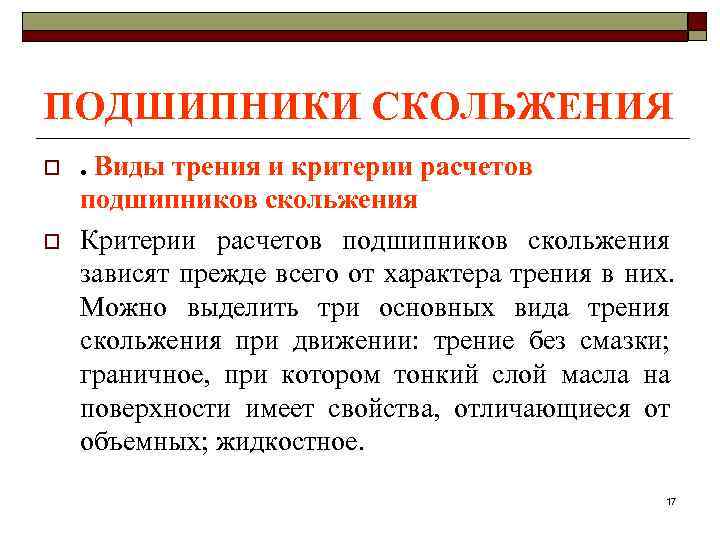 ПОДШИПНИКИ СКОЛЬЖЕНИЯ

. Виды трения и критерии расчетов подшипников скольжения

Критерии расчетов подшипников скольжения зависят прежде всего от характера трения в них. Можно выделить три основных вида трения скольжения при движении: трение без смазки; граничное, при котором тонкий слой масла на поверхности имеет свойства, отличающиеся от объемных; жидкостное.

17